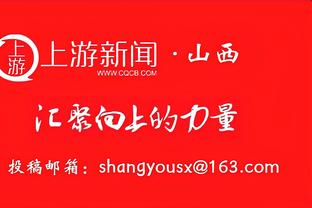 上游

上游新闻 · 山西
WWW.CQCB.COM

汇聚向上的力量

投稿邮箱：shangyousx@163.com